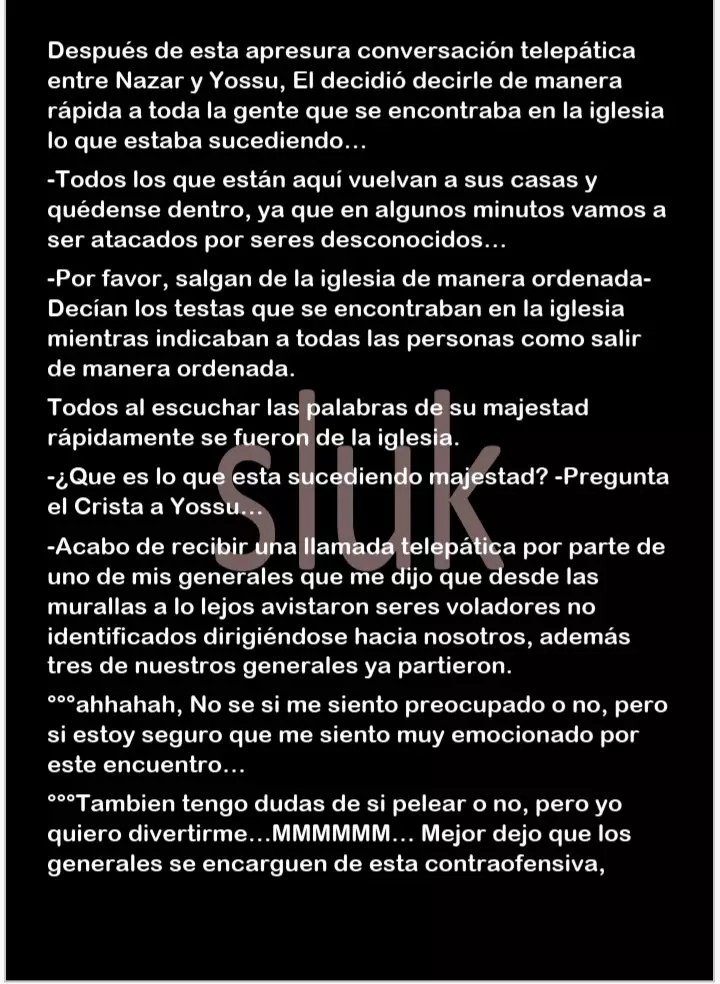 Después de esta apresura conversación telepática entre Nazar y Yossu, El decidió decirle de manera rápida a toda la gente que se encontraba en la iglesia lo que estaba sucediendo...

-Todos los que están aquí vuelvan a sus casas y quédense dentro, ya que en algunos minutos vamos a ser atacados por seres desconocidos...

-Por favor, salgan de la iglesia de manera ordenada- Decían los testas que se encontraban en la iglesia mientras indicaban a todas las personas como salir de manera ordenada.

Todos al escuchar las palabras de su majestad rápidamente se fueron de la iglesia.

-¿Que es lo que esta sucediendo majestad? -Pregunta el Crista a Yossu...

-Acabo de recibir una llamada telepática por parte de uno de mis generales que me dijo que desde las murallas a lo lejos avistaron seres voladores no identificados dirigiéndose hacia nosotros, además tres de nuestros generales ya partieron.

°°°ahhahah, No se si me siento preocupado o no, pero si estoy seguro que me siento muy emocionado por este encuentro...

°°°Tambien tengo dudas de si pelear o no, pero yo quiero divertirme...MMMMMM... Mejor dejo que los generales se encarguen de esta contraofensiva,

sluk